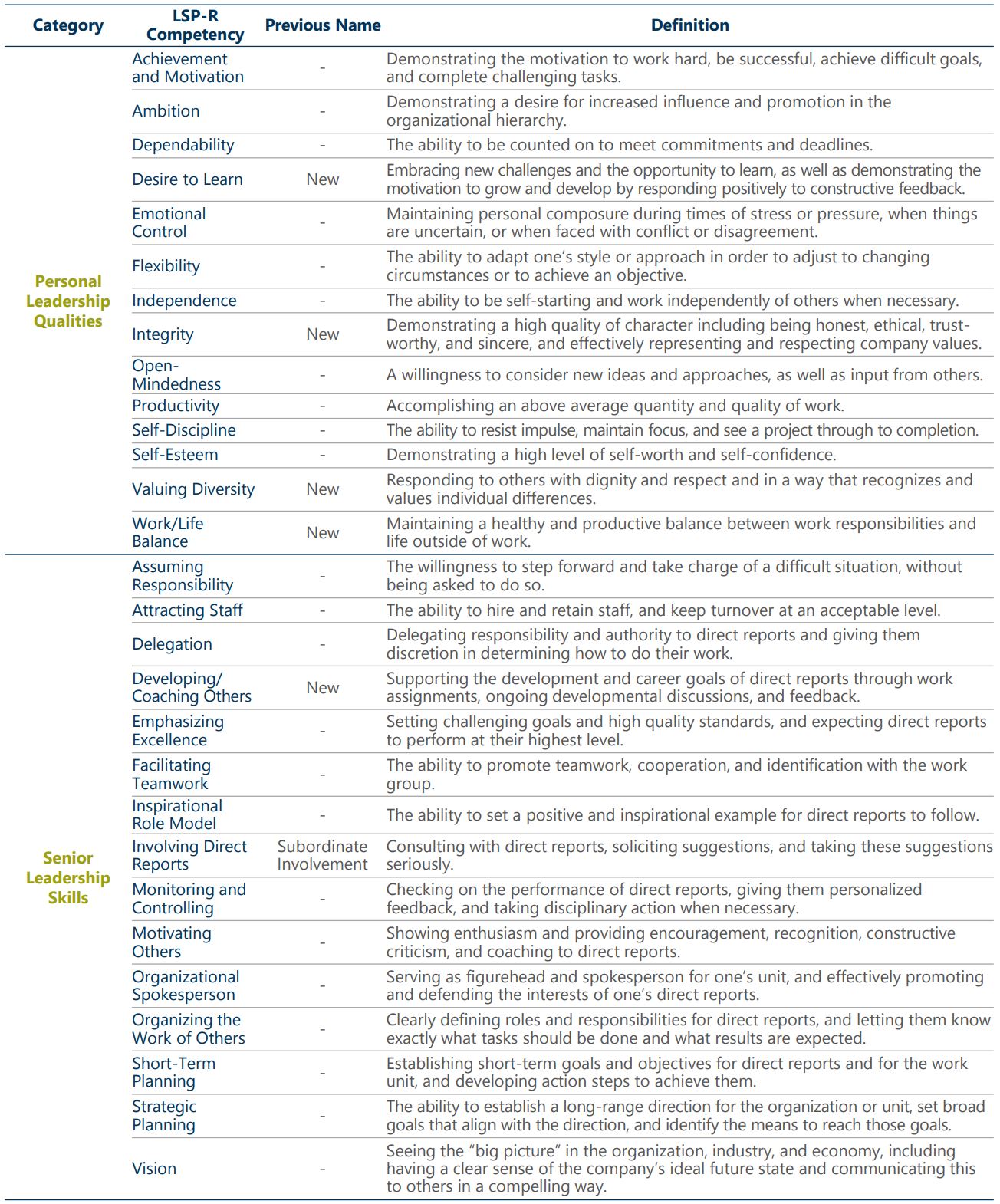 | Category | LSP-R Competency | Previous Name | Definition |
|---|---|---|---|
| Personal Leadership Qualities | Achievement and Motivation | - | Demonstrating the motivation to work hard, be successful, achieve difficult goals, and complete challenging tasks. |
| | Ambition | - | Demonstrating a desire for increased influence and promotion in the organizational hierarchy. |
| | Dependability | - | The ability to be counted on to meet commitments and deadlines. |
| | Desire to Learn | New | Embracing new challenges and the opportunity to learn, as well as demonstrating the motivation to grow and develop by responding positively to constructive feedback. |
| | Emotional Control | - | Maintaining personal composure during times of stress or pressure, when things are uncertain, or when faced with conflict or disagreement. |
| | Flexibility | - | The ability to adapt one's style or approach in order to adjust to changing circumstances or to achieve an objective. |
| | Independence | - | The ability to be self-starting and work independently of others when necessary. |
| | Integrity | New | Demonstrating a high quality of character including being honest, ethical, trustworthy, and sincere, and effectively representing and respecting company values. |
| | Open-Mindedness | - | A willingness to consider new ideas and approaches, as well as input from others. |
| | Productivity | - | Accomplishing an above average quantity and quality of work. |
| | Self-Discipline | - | The ability to resist impulse, maintain focus, and see a project through to completion. |
| | Self-Esteem | - | Demonstrating a high level of self-worth and self-confidence. |
| | Valuing Diversity | New | Responding to others with dignity and respect and in a way that recognizes and values individual differences. |
| | Work/Life Balance | New | Maintaining a healthy and productive balance between work responsibilities and life outside of work. |
| Senior Leadership Skills | Assuming Responsibility | - | The willingness to step forward and take charge of a difficult situation, without being asked to do so. |
| | Attracting Staff | - | The ability to hire and retain staff, and keep turnover at an acceptable level. |
| | Delegation | - | Delegating responsibility and authority to direct reports and giving them discretion in determining how to do their work. |
| | Developing/ Coaching Others | New | Supporting the development and career goals of direct reports through work assignments, ongoing developmental discussions, and feedback. |
| | Emphasizing Excellence | - | Setting challenging goals and high quality standards, and expecting direct reports to perform at their highest level. |
| | Facilitating Teamwork | - | The ability to promote teamwork, cooperation, and identification with the work group. |
| | Inspirational Role Model | - | The ability to set a positive and inspirational example for direct reports to follow. |
| | Involving Direct Reports | Subordinate Involvement | Consulting with direct reports, soliciting suggestions, and taking these suggestions seriously. |
| | Monitoring and Controlling | - | Checking on the performance of direct reports, giving them personalized feedback, and taking disciplinary action when necessary. |
| | Motivating Others | - | Showing enthusiasm and providing encouragement, recognition, constructive criticism, and coaching to direct reports. |
| | Organizational Spokesperson | - | Serving as figurehead and spokesperson for one's unit, and effectively promoting and defending the interests of one's direct reports. |
| | Organizing the Work of Others | - | Clearly defining roles and responsibilities for direct reports, and letting them know exactly what tasks should be done and what results are expected. |
| | Short-Term Planning | - | Establishing short-term goals and objectives for direct reports and for the work unit, and developing action steps to achieve them. |
| | Strategic Planning | - | The ability to establish a long-range direction for the organization or unit, set broad goals that align with the direction, and identify the means to reach those goals. |
| | Vision | - | Seeing the "big picture" in the organization, industry, and economy, including having a clear sense of the company's ideal future state and communicating this to others in a compelling way. |